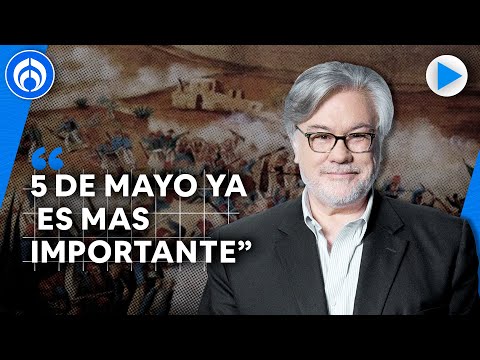 “5 DE MAYO YA ES MAS IMPORTANTE”